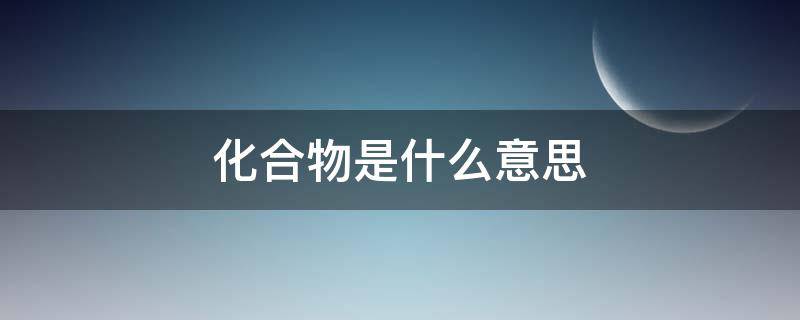 化合物是什么意思